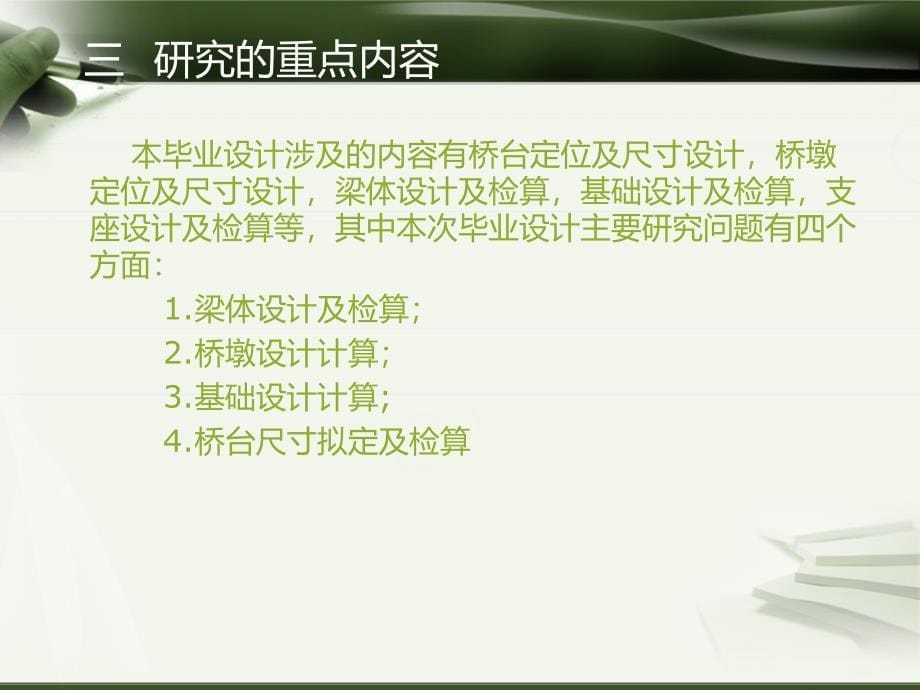 三 研究的重点内容

本毕业设计涉及的内容有桥台定位及尺寸设计，桥墩定位及尺寸设计，梁体设计及检算，基础设计及检算，支座设计及检算等，其中本次毕业设计主要研究问题有四个方面：

1.梁体设计及检算；
2.桥墩设计计算；
3.基础设计计算；
4.桥台尺寸拟定及检算